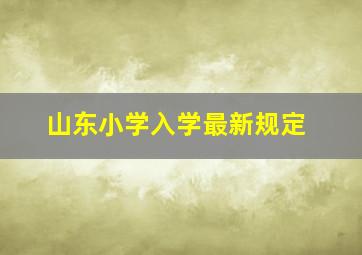 山东小学入学最新规定